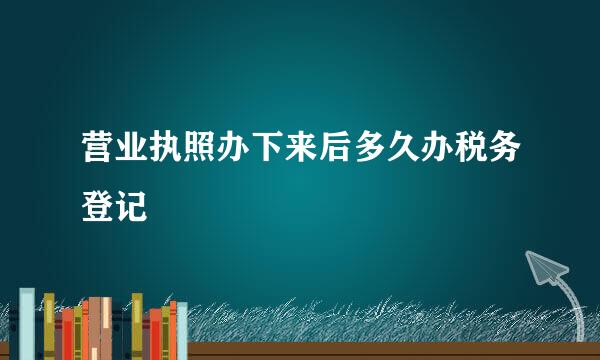 营业执照办下来后多久办税务登记